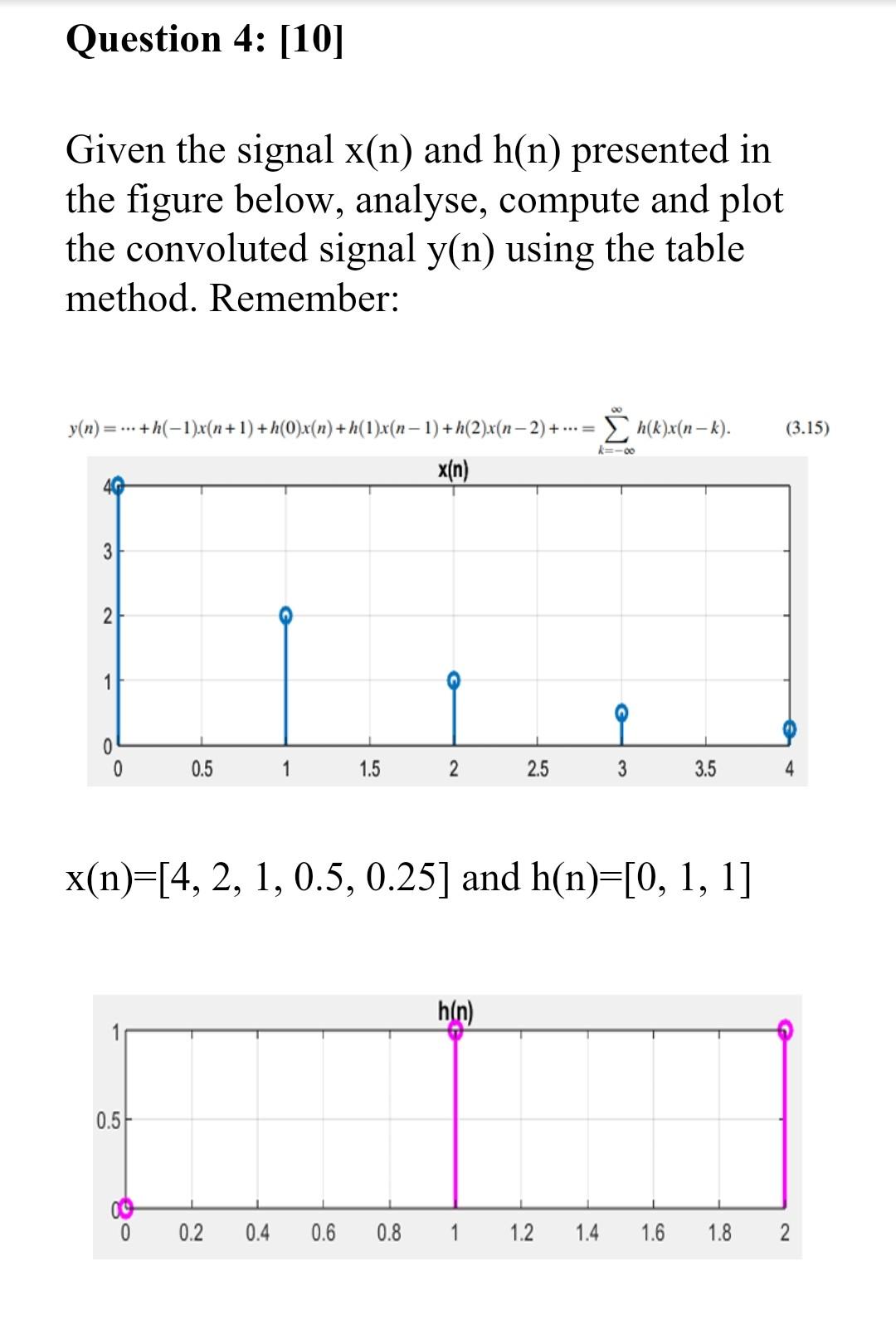 Question 4: [10]

Given the signal x(n) and h(n) presented in the figure below, analyse, compute and plot the convoluted signal y(n) using the table method. Remember:

$y(n) = \cdots + h(-1)x(n+1) + h(0)x(n) + h(1)x(n-1) + h(2)x(n-2) + \cdots = \sum_{k=-\infty}^{\infty} h(k)x(n-k).$ (3.15)

x(n)

4
3
2
1
0
0 0.5 1 1.5 2 2.5 3 3.5 4

x(n)=[4, 2, 1, 0.5, 0.25] and h(n)=[0, 1, 1]

h(n)

1
0.5
0
0 0.2 0.4 0.6 0.8 1 1.2 1.4 1.6 1.8 2